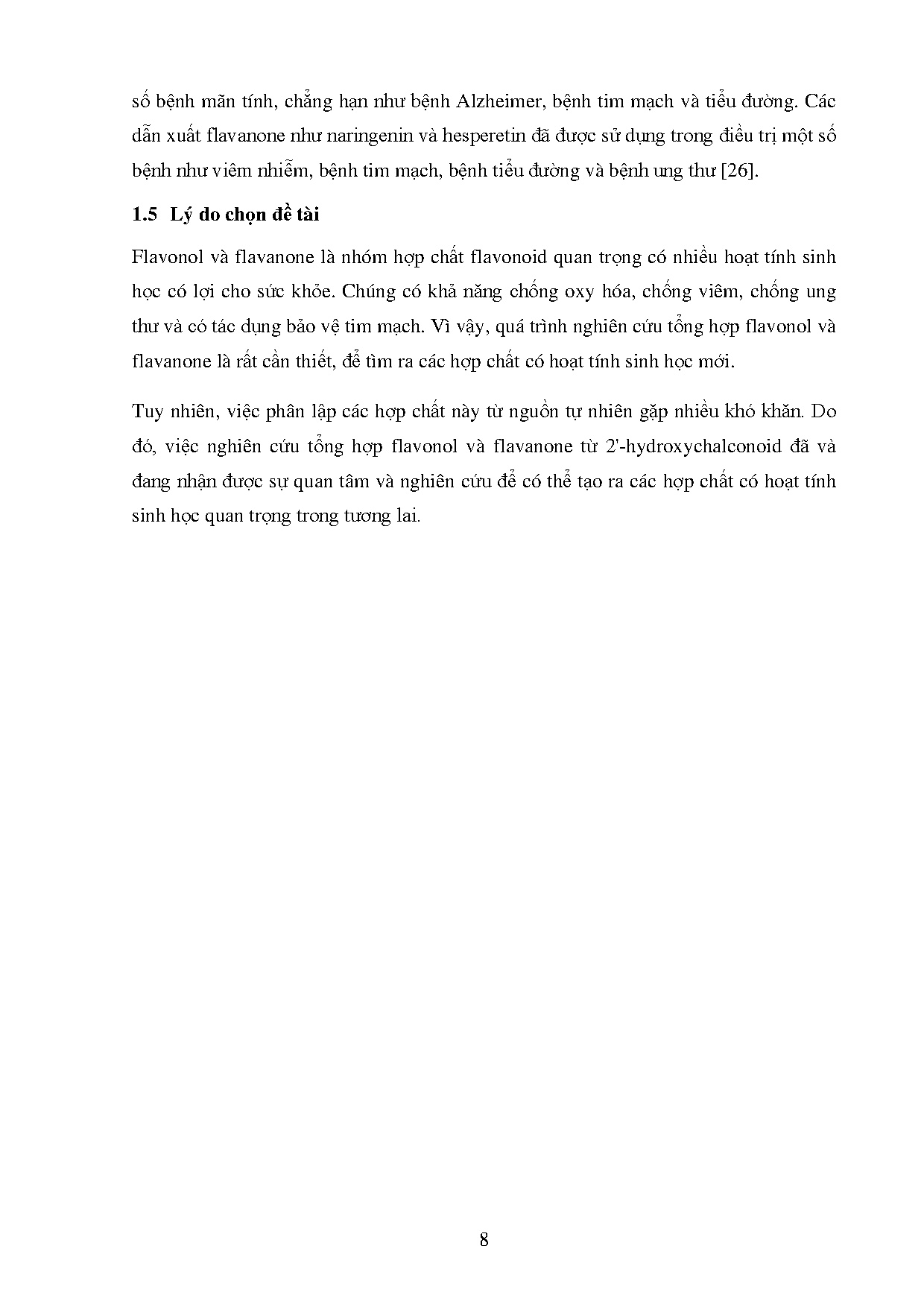 số bệnh mãn tính, chẳng hạn như bệnh Alzheimer, bệnh tim mạch và tiểu đường. Các dẫn xuất flavanone như naringenin và hesperetin đã được sử dụng trong điều trị một số bệnh như viêm nhiễm, bệnh tim mạch, bệnh tiểu đường và bệnh ung thư [26].

1.5 Lý do chọn đề tài

Flavonol và flavanone là nhóm hợp chất flavonoid quan trọng có nhiều hoạt tính sinh học có lợi cho sức khỏe. Chúng có khả năng chống oxy hóa, chống viêm, chống ung thư và có tác dụng bảo vệ tim mạch. Vì vậy, quá trình nghiên cứu tổng hợp flavonol và flavanone là rất cần thiết, để tìm ra các hợp chất có hoạt tính sinh học mới.

Tuy nhiên, việc phân lập các hợp chất này từ nguồn tự nhiên gặp nhiều khó khăn. Do đó, việc nghiên cứu tổng hợp flavonol và flavanone từ 2'-hydroxychalconoid đã và đang nhận được sự quan tâm và nghiên cứu để có thể tạo ra các hợp chất có hoạt tính sinh học quan trọng trong tương lai.

8